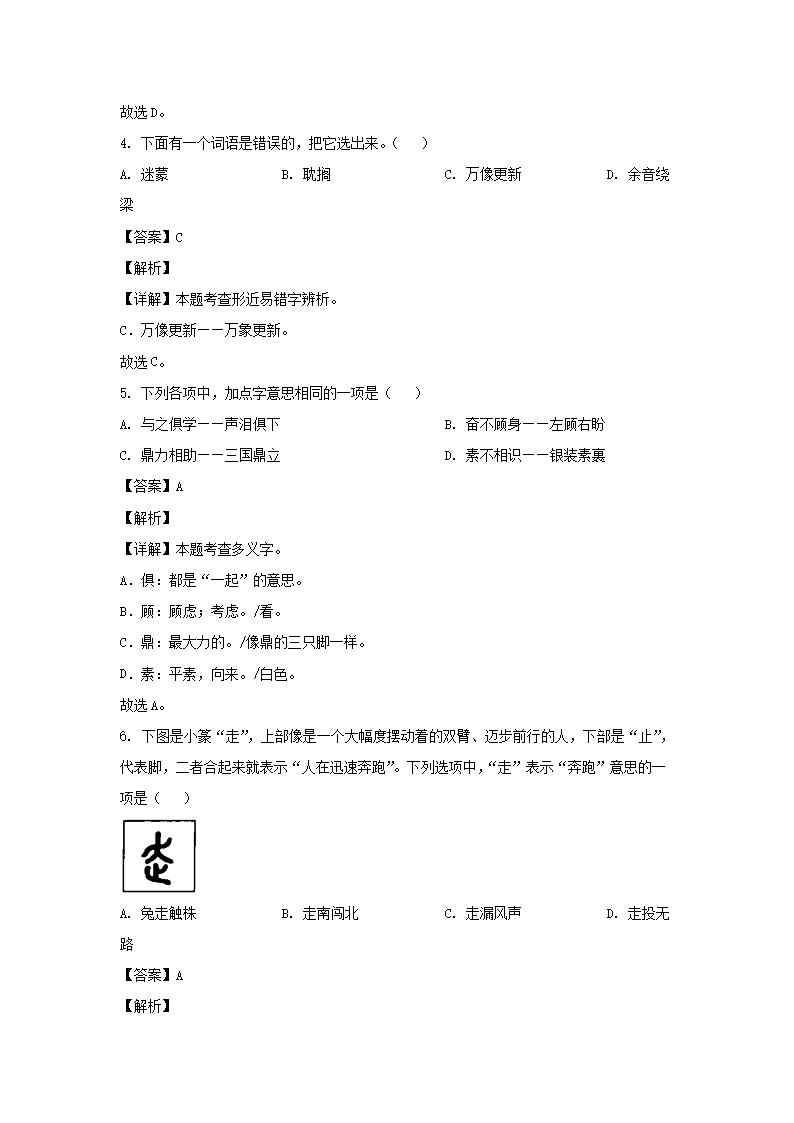 故选D。

4. 下面有一个词语是错误的，把它选出来。（　　）

A. 迷蒙　　B. 耽搁　　C. 万像更新　　D. 余音绕梁

【答案】C

【解析】

【详解】本题考查形近易错字辨析。

C．万像更新——万象更新。

故选C。

5. 下列各项中，加点字意思相同的一项是（　　）

A. 与之俱学——声泪俱下　　B. 奋不顾身——左顾右盼

C. 鼎力相助——三国鼎立　　D. 素不相识——银装素裹

【答案】A

【解析】

【详解】本题考查多义字。

A．俱：都是“一起”的意思。

B．顾：顾虑；考虑。/看。

C．鼎：最大力的。/像鼎的三只脚一样。

D．素：平素，向来。/白色。

故选A。

6. 下图是小篆“走”，上部像是一个大幅度摆动着的双臂、迈步前行的人，下部是“止”，代表脚，二者合起来就表示“人在迅速奔跑”。下列选项中，“走”表示“奔跑”意思的一项是（　　）

A. 兔走触株　　B. 走南闯北　　C. 走漏风声　　D. 走投无路

【答案】A

【解析】